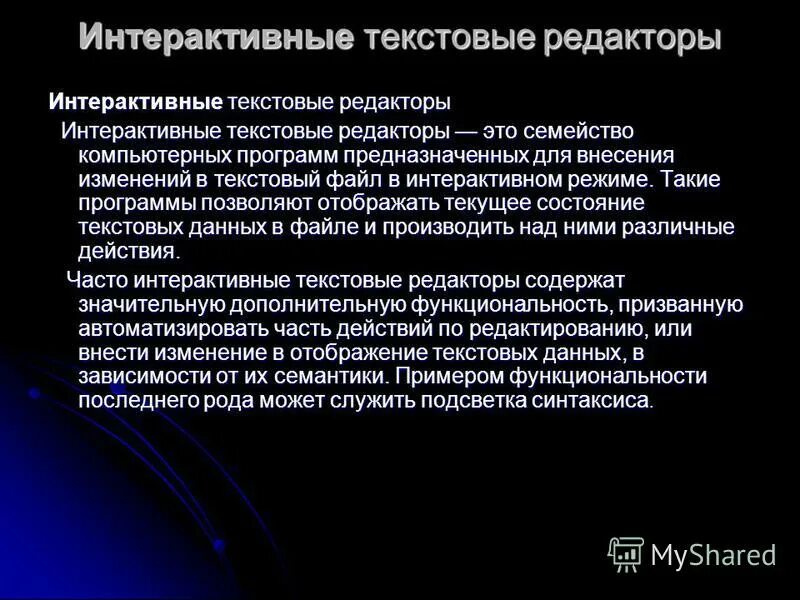 Интерактивные текстовые редакторы

Интерактивные текстовые редакторы

Интерактивные текстовые редакторы — это семейство компьютерных программ предназначенных для внесения изменений в текстовый файл в интерактивном режиме. Такие программы позволяют отображать текущее состояние текстовых данных в файле и производить над ними различные действия.

Часто интерактивные текстовые редакторы содержат значительную дополнительную функциональность, призванную автоматизировать часть действий по редактированию, или внести изменение в отображение текстовых данных, в зависимости от их семантики. Примером функциональности последнего рода может служить подсветка синтаксиса.

MyShared